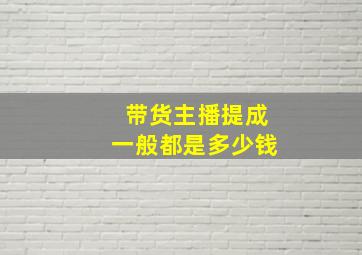 带货主播提成
一般都是多少钱